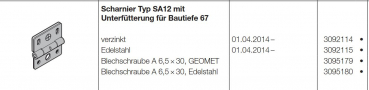 | | Scharnier Typ SA12 mit Unterfütterung für Bautiefe 67 | | |
|---|---|---|---|
| | verzinkt | 01.04.2014 – | 3092114 • |
| | Edelstahl | 01.04.2014 – | 3092115 • |
| | Blechschraube A 6,5 × 30, GEOMET | | 3095179 • |
| | Blechschraube A 6,5 × 30, Edelstahl | | 3095180 • |